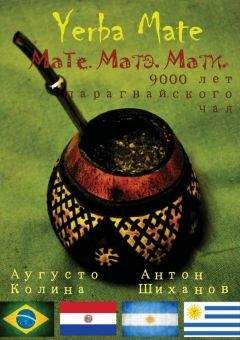 Yerba Mate

Мате. Матэ. Мати.

9000 лет парагвайского чая

Аугусто Колина

Антон Шиханов